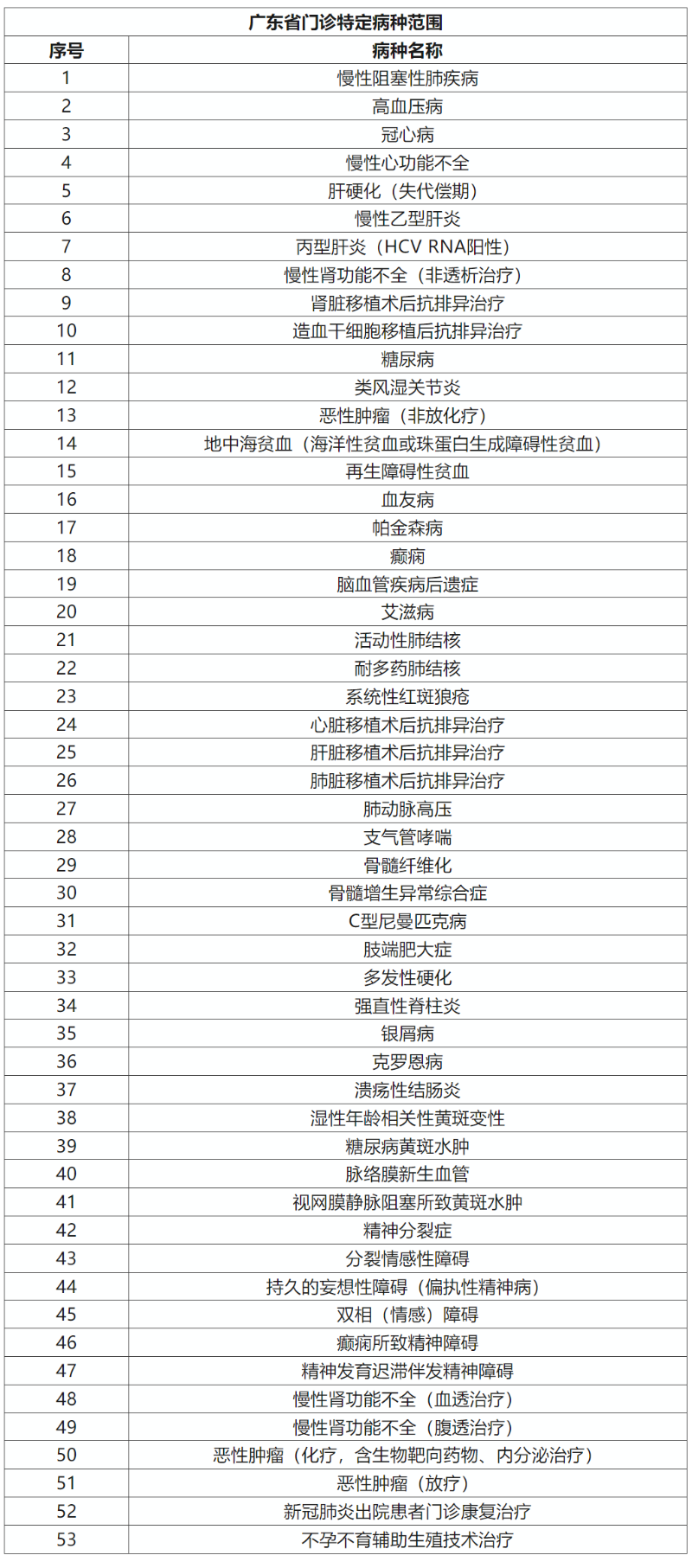 广东省门诊特定病种范围

| 序号 | 病种名称 |
|---|---|
| 1 | 慢性阻塞性肺疾病 |
| 2 | 高血压病 |
| 3 | 冠心病 |
| 4 | 慢性心功能不全 |
| 5 | 肝硬化（失代偿期） |
| 6 | 慢性乙型肝炎 |
| 7 | 丙型肝炎（HCV RNA阳性） |
| 8 | 慢性肾功能不全（非透析治疗） |
| 9 | 肾脏移植术后抗排异治疗 |
| 10 | 造血干细胞移植后抗排异治疗 |
| 11 | 糖尿病 |
| 12 | 类风湿关节炎 |
| 13 | 恶性肿瘤（非放化疗） |
| 14 | 地中海贫血（海洋性贫血或珠蛋白生成障碍性贫血） |
| 15 | 再生障碍性贫血 |
| 16 | 血友病 |
| 17 | 帕金森病 |
| 18 | 癫痫 |
| 19 | 脑血管疾病后遗症 |
| 20 | 艾滋病 |
| 21 | 活动性肺结核 |
| 22 | 耐多药肺结核 |
| 23 | 系统性红斑狼疮 |
| 24 | 心脏移植术后抗排异治疗 |
| 25 | 肝脏移植术后抗排异治疗 |
| 26 | 肺脏移植术后抗排异治疗 |
| 27 | 肺动脉高压 |
| 28 | 支气管哮喘 |
| 29 | 骨髓纤维化 |
| 30 | 骨髓增生异常综合症 |
| 31 | C型尼曼匹克病 |
| 32 | 肢端肥大症 |
| 33 | 多发性硬化 |
| 34 | 强直性脊柱炎 |
| 35 | 银屑病 |
| 36 | 克罗恩病 |
| 37 | 溃疡性结肠炎 |
| 38 | 湿性年龄相关性黄斑变性 |
| 39 | 糖尿病黄斑水肿 |
| 40 | 脉络膜新生血管 |
| 41 | 视网膜静脉阻塞所致黄斑水肿 |
| 42 | 精神分裂症 |
| 43 | 分裂情感性障碍 |
| 44 | 持久的妄想性障碍（偏执性精神病） |
| 45 | 双相（情感）障碍 |
| 46 | 癫痫所致精神障碍 |
| 47 | 精神发育迟滞伴发精神障碍 |
| 48 | 慢性肾功能不全（血透治疗） |
| 49 | 慢性肾功能不全（腹透治疗） |
| 50 | 恶性肿瘤（化疗，含生物靶向药物、内分泌治疗） |
| 51 | 恶性肿瘤（放疗） |
| 52 | 新冠肺炎出院患者门诊康复治疗 |
| 53 | 不孕不育辅助生殖技术治疗 |